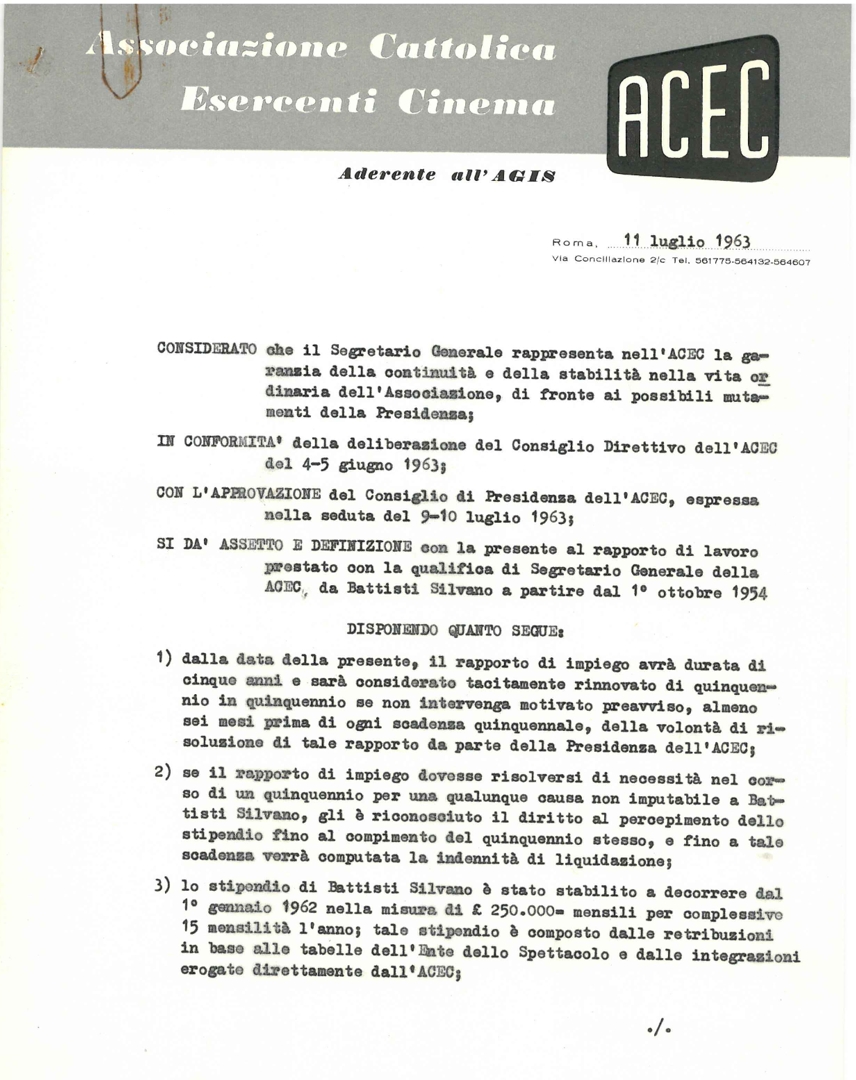 Associazione Cattolica Esercenti Cinema

ACEC

Aderente all'AGIS

Roma, 11 luglio 1963
Via Conciliazione 2/c Tel. 561775-564132-564607

CONSIDERATO che il Segretario Generale rappresenta nell'ACEC la garanzia della continuità e della stabilità nella vita ordinaria dell'Associazione, di fronte ai possibili mutamenti della Presidenza;

IN CONFORMITA' della deliberazione del Consiglio Direttivo dell'ACEC del 4-5 giugno 1963;

CON L'APPROVAZIONE del Consiglio di Presidenza dell'ACEC, espressa nella seduta del 9-10 luglio 1963;

SI DA' ASSETTO E DEFINIZIONE con la presente al rapporto di lavoro prestato con la qualifica di Segretario Generale della ACEC, da Battisti Silvano a partire dal 1° ottobre 1954

DISPONENDO QUANTO SEGUE:

1) dalla data della presente, il rapporto di impiego avrà durata di cinque anni e sarà considerato tacitamente rinnovato di quinquennio in quinquennio se non intervenga motivato preavviso, almeno sei mesi prima di ogni scadenza quinquennale, della volontà di risoluzione di tale rapporto da parte della Presidenza dell'ACEC;

2) se il rapporto di impiego dovesse risolversi di necessità nel corso di un quinquennio per una qualunque causa non imputabile a Battisti Silvano, gli è riconosciuto il diritto al percepimento dello stipendio fino al compimento del quinquennio stesso, e fino a tale scadenza verrà computata la indennità di liquidazione;

3) lo stipendio di Battisti Silvano è stato stabilito a decorrere dal 1° gennaio 1962 nella misura di £ 250.000= mensili per complessive 15 mensilità l'anno; tale stipendio è composto dalle retribuzioni in base alle tabelle dell'Ente dello Spettacolo e dalle integrazioni erogate direttamente dall'ACEC;

./.